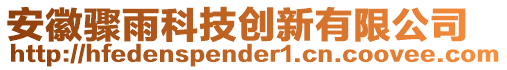 安徽骤雨科技创新有限公司
http://hfedenspender1.cn.coovee.com